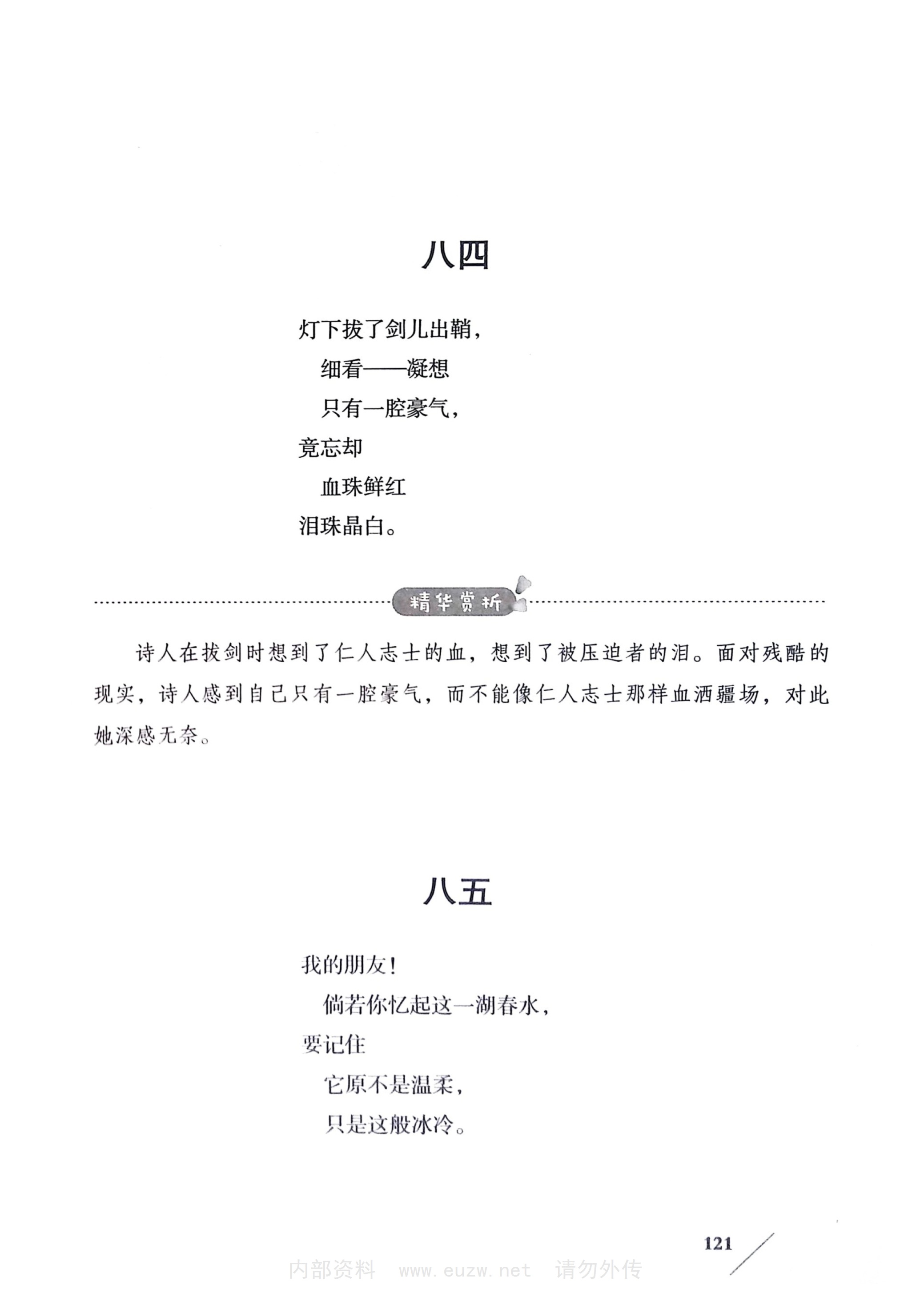 八四

灯下拔了剑儿出鞘，
细看——凝想
只有一腔豪气，
竟忘却
血珠鲜红
泪珠晶白。

精华赏析

诗人在拔剑时想到了仁人志士的血，想到了被压迫者的泪。面对残酷的现实，诗人感到自己只有一腔豪气，而不能像仁人志士那样血洒疆场，对此她深感无奈。

八五

我的朋友！
倘若你忆起这一湖春水，
要记住
它原不是温柔，
只是这般冰冷。

121

内部资料 www.euzw.net 请勿外传